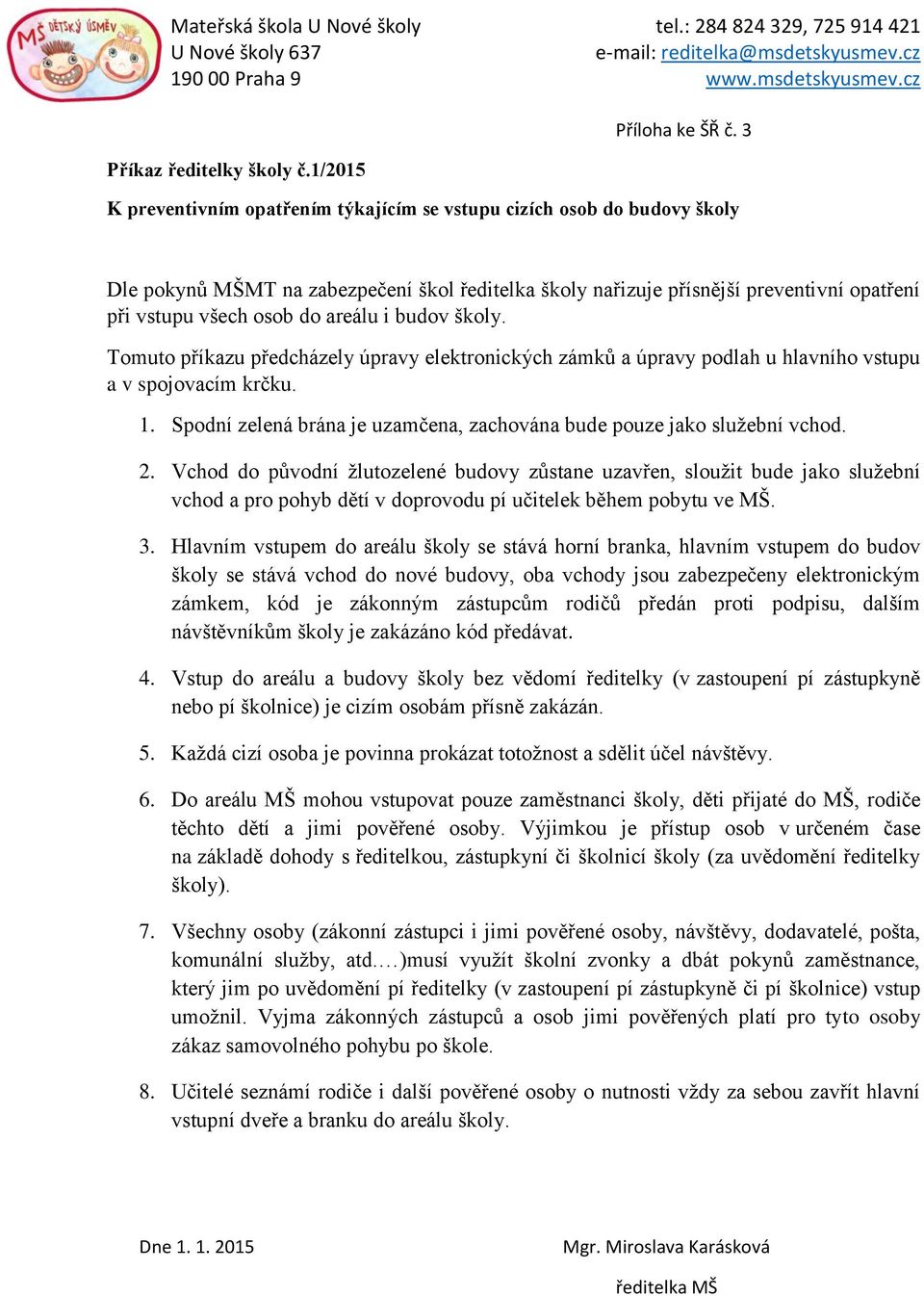 MŠ DĚTSKÝ ÚSMĚV

Mateřská škola U Nové školy
U Nové školy 637
190 00 Praha 9

tel.: 284 824 329, 725 914 421
e-mail: reditelka@msdetskyusmev.cz
www.msdetskyusmev.cz

Příloha ke ŠŘ č. 3

Příkaz ředitelky školy č.1/2015

K preventivním opatřením týkajícím se vstupu cizích osob do budovy školy

Dle pokynů MŠMT na zabezpečení škol ředitelka školy nařizuje přísnější preventivní opatření při vstupu všech osob do areálu i budov školy.

Tomuto příkazu předcházely úpravy elektronických zámků a úpravy podlah u hlavního vstupu a v spojovacím krčku.

1. Spodní zelená brána je uzamčena, zachována bude pouze jako služební vchod.

2. Vchod do původní žlutozelené budovy zůstane uzavřen, sloužit bude jako služební vchod a pro pohyb dětí v doprovodu pí učitelek během pobytu ve MŠ.

3. Hlavním vstupem do areálu školy se stává horní branka, hlavním vstupem do budov školy se stává vchod do nové budovy, oba vchody jsou zabezpečeny elektronickým zámkem, kód je zákonným zástupcům rodičů předán proti podpisu, dalším návštěvníkům školy je zakázáno kód předávat.

4. Vstup do areálu a budovy školy bez vědomí ředitelky (v zastoupení pí zástupkyně nebo pí školnice) je cizím osobám přísně zakázán.

5. Každá cizí osoba je povinna prokázat totožnost a sdělit účel návštěvy.

6. Do areálu MŠ mohou vstupovat pouze zaměstnanci školy, děti přijaté do MŠ, rodiče těchto dětí a jimi pověřené osoby. Výjimkou je přístup osob v určeném čase na základě dohody s ředitelkou, zástupkyní či školnicí školy (za uvědomění ředitelky školy).

7. Všechny osoby (zákonní zástupci i jimi pověřené osoby, návštěvy, dodavatelé, pošta, komunální služby, atd.…)musí využít školní zvonky a dbát pokynů zaměstnance, který jim po uvědomění pí ředitelky (v zastoupení pí zástupkyně či pí školnice) vstup umožnil. Vyjma zákonných zástupců a osob jimi pověřených platí pro tyto osoby zákaz samovolného pohybu po škole.

8. Učitelé seznámí rodiče i další pověřené osoby o nutnosti vždy za sebou zavřít hlavní vstupní dveře a branku do areálu školy.

Dne 1. 1. 2015

Mgr. Miroslava Karásková

ředitelka MŠ